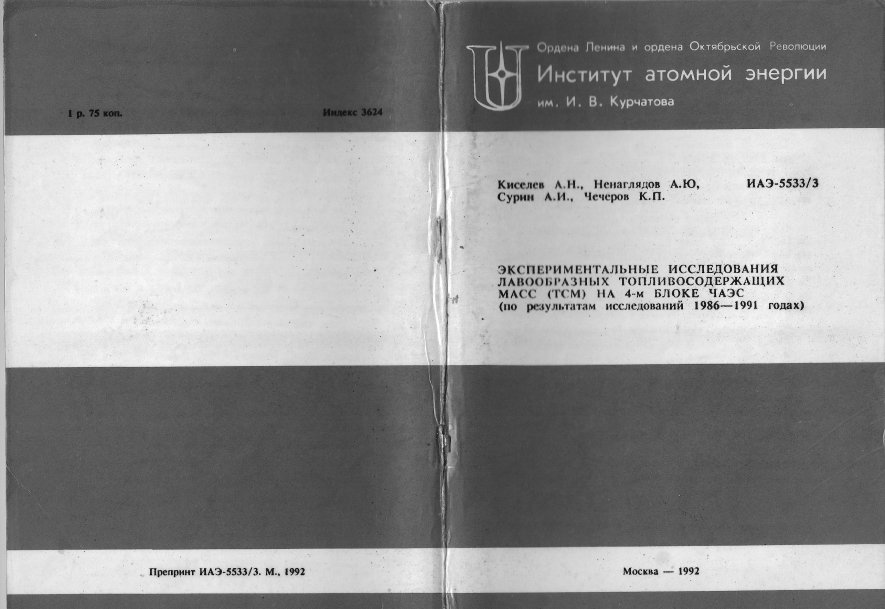 1 р. 75 коп.

Индекс 3624

Препринт ИАЭ-5533/3. М., 1992

Ордена Ленина и ордена Октябрьской Революции

Институт атомной энергии

им. И. В. Курчатова

Киселев А.Н., Ненаглядов А.Ю, Сурин А.И., Чечеров К.П.

ИАЭ-5533/3

ЭКСПЕРИМЕНТАЛЬНЫЕ ИССЛЕДОВАНИЯ ЛАВООБРАЗНЫХ ТОПЛИВОСОДЕРЖАЩИХ МАСС (ТСМ) НА 4-м БЛОКЕ ЧАЭС (по результатам исследований 1986—1991 годах)

Москва — 1992